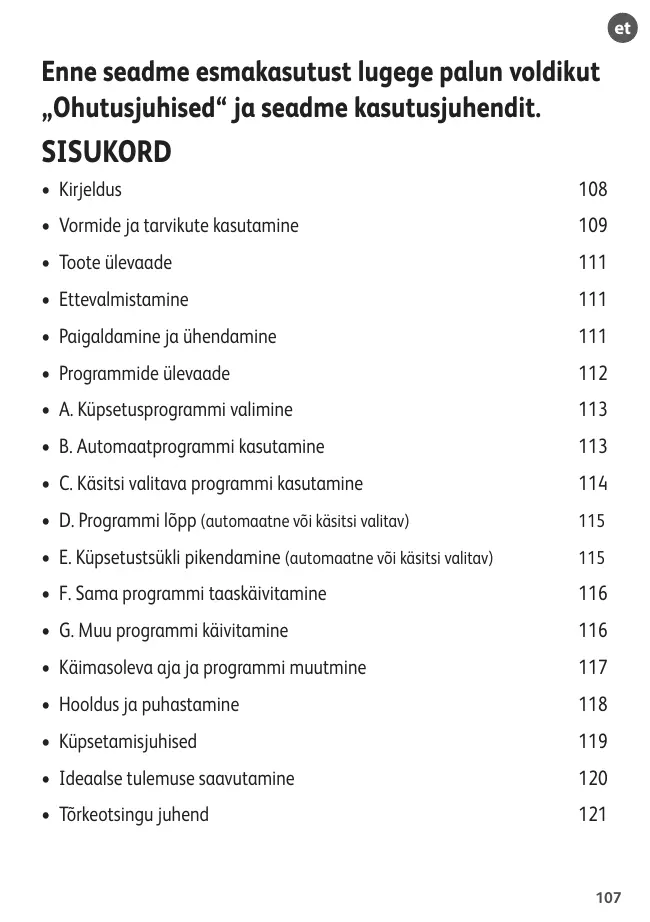 et

Enne seadme esmakasutust lugege palun voldikut „Ohutusjuhised“ ja seadme kasutusjuhendit.

SISUKORD

• Kirjeldus 108
• Vormide ja tarvikute kasutamine 109
• Toote ülevaade 111
• Ettevalmistamine 111
• Paigaldamine ja ühendamine 111
• Programmide ülevaade 112
• A. Küpsetusprogrammi valimine 113
• B. Automaatprogrammi kasutamine 113
• C. Käsitsi valitava programmi kasutamine 114
• D. Programmi lõpp (automaatne või käsitsi valitav) 115
• E. Küpsetustsükli pikendamine (automaatne või käsitsi valitav) 115
• F. Sama programmi taaskäivitamine 116
• G. Muu programmi käivitamine 116
• Käimasoleva aja ja programmi muutmine 117
• Hooldus ja puhastamine 118
• Küpsetamisjuhised 119
• Ideaalse tulemuse saavutamine 120
• Tõrkeotsingu juhend 121

107